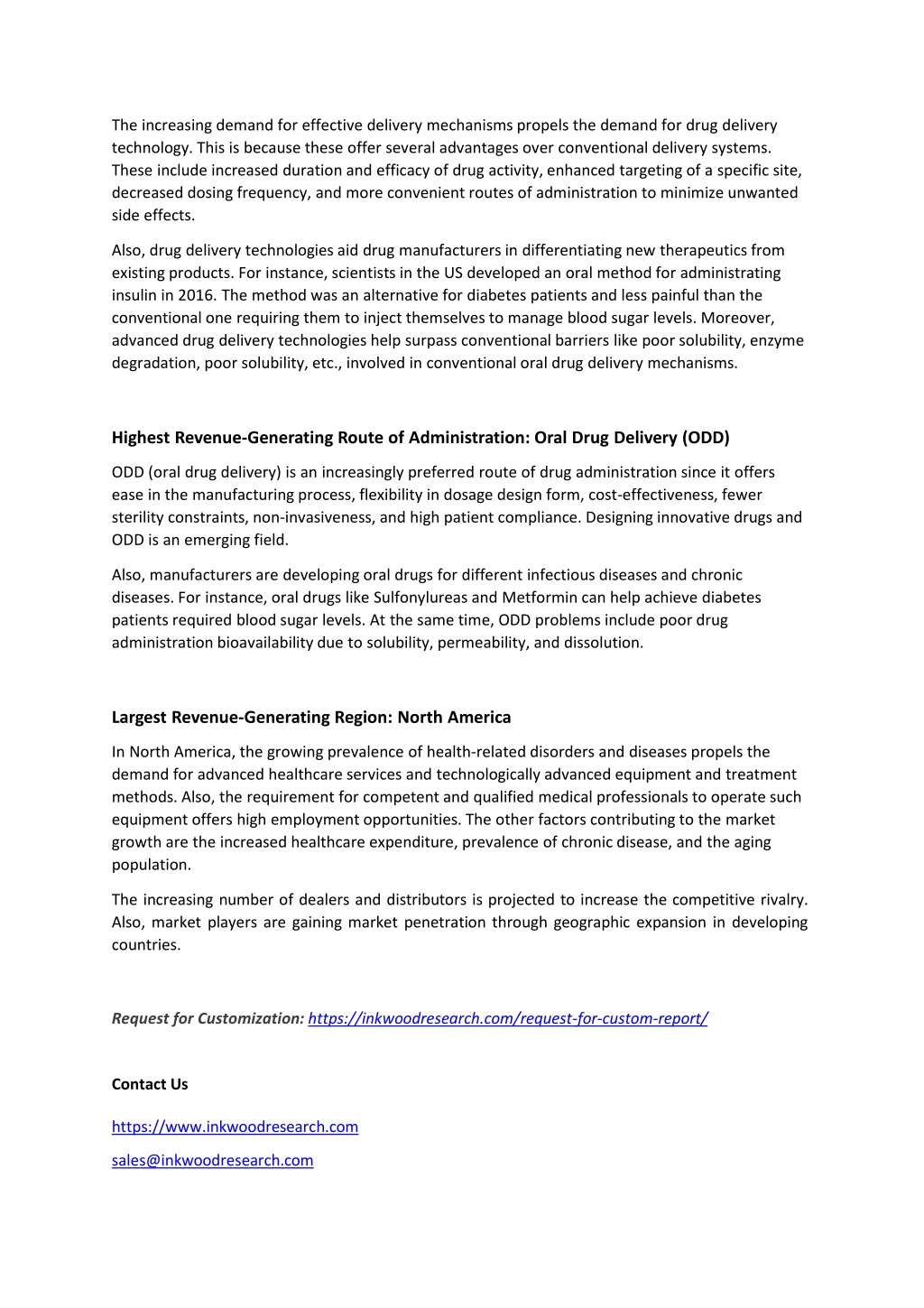 The increasing demand for effective delivery mechanisms propels the demand for drug delivery technology. This is because these offer several advantages over conventional delivery systems. These include increased duration and efficacy of drug activity, enhanced targeting of a specific site, decreased dosing frequency, and more convenient routes of administration to minimize unwanted side effects.

Also, drug delivery technologies aid drug manufacturers in differentiating new therapeutics from existing products. For instance, scientists in the US developed an oral method for administrating insulin in 2016. The method was an alternative for diabetes patients and less painful than the conventional one requiring them to inject themselves to manage blood sugar levels. Moreover, advanced drug delivery technologies help surpass conventional barriers like poor solubility, enzyme degradation, poor solubility, etc., involved in conventional oral drug delivery mechanisms.

Highest Revenue-Generating Route of Administration: Oral Drug Delivery (ODD)

ODD (oral drug delivery) is an increasingly preferred route of drug administration since it offers ease in the manufacturing process, flexibility in dosage design form, cost-effectiveness, fewer sterility constraints, non-invasiveness, and high patient compliance. Designing innovative drugs and ODD is an emerging field.

Also, manufacturers are developing oral drugs for different infectious diseases and chronic diseases. For instance, oral drugs like Sulfonylureas and Metformin can help achieve diabetes patients required blood sugar levels. At the same time, ODD problems include poor drug administration bioavailability due to solubility, permeability, and dissolution.

Largest Revenue-Generating Region: North America

In North America, the growing prevalence of health-related disorders and diseases propels the demand for advanced healthcare services and technologically advanced equipment and treatment methods. Also, the requirement for competent and qualified medical professionals to operate such equipment offers high employment opportunities. The other factors contributing to the market growth are the increased healthcare expenditure, prevalence of chronic disease, and the aging population.

The increasing number of dealers and distributors is projected to increase the competitive rivalry. Also, market players are gaining market penetration through geographic expansion in developing countries.

Request for Customization: https://inkwoodresearch.com/request-for-custom-report/

Contact Us

https://www.inkwoodresearch.com

sales@inkwoodresearch.com